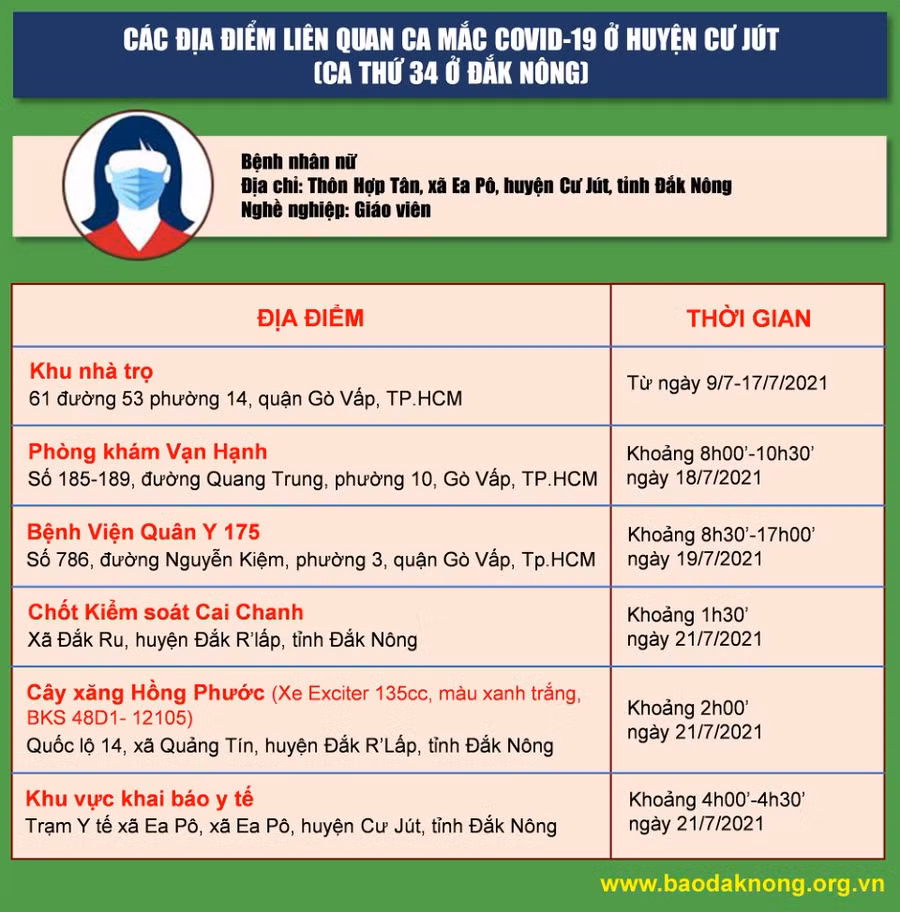 CÁC ĐỊA ĐIỂM LIÊN QUAN CA MẮC COVID-19 Ở HUYỆN CƯ JÚT
(CA THỨ 34 Ở ĐẮK NÔNG)

Bệnh nhân nữ
Địa chỉ: Thôn Hợp Tân, xã Ea Pô, huyện Cư Jút, tỉnh Đắk Nông
Nghề nghiệp: Giáo viên

| ĐỊA ĐIỂM | THỜI GIAN |
|---|---|
| Khu nhà trọ 61 đường 53 phường 14, quận Gò Vấp, TP.HCM | Từ ngày 9/7-17/7/2021 |
| Phòng khám Vạn Hạnh Số 185-189, đường Quang Trung, phường 10, Gò Vấp, TP.HCM | Khoảng 8h00'-10h30' ngày 18/7/2021 |
| Bệnh Viện Quân Y 175 Số 786, đường Nguyễn Kiệm, phường 3, quận Gò Vấp, Tp.HCM | Khoảng 8h30'-17h00' ngày 19/7/2021 |
| Chốt Kiểm soát Cai Chanh Xã Đắk Ru, huyện Đắk R'lấp, tỉnh Đắk Nông | Khoảng 1h30' ngày 21/7/2021 |
| Cây xăng Hồng Phước (Xe Exciter 135cc, màu xanh trắng, BKS 48D1- 12105) Quốc lộ 14, xã Quảng Tín, huyện Đắk R'Lấp, tỉnh Đắk Nông | Khoảng 2h00' ngày 21/7/2021 |
| Khu vực khai báo y tế Trạm Y tế xã Ea Pô, xã Ea Pô, huyện Cư Jút, tỉnh Đắk Nông | Khoảng 4h00'-4h30' ngày 21/7/2021 |

www.baodaknong.org.vn